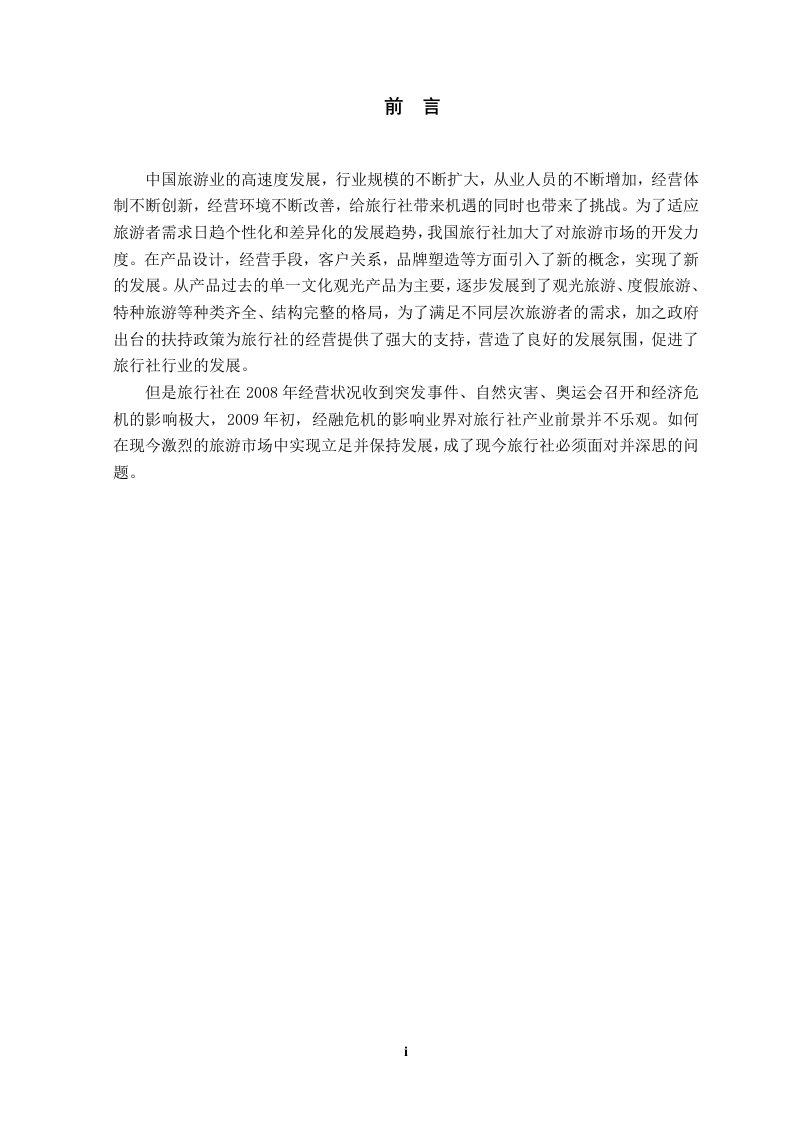 前 言

中国旅游业的高速度发展，行业规模的不断扩大，从业人员的不断增加，经营体制不断创新，经营环境不断改善，给旅行社带来机遇的同时也带来了挑战。为了适应旅游者需求日趋个性化和差异化的发展趋势，我国旅行社加大了对旅游市场的开发力度。在产品设计，经营手段，客户关系，品牌塑造等方面引入了新的概念，实现了新的发展。从产品过去的单一文化观光产品为主要，逐步发展到了观光旅游、度假旅游、特种旅游等种类齐全、结构完整的格局，为了满足不同层次旅游者的需求，加之政府出台的扶持政策为旅行社的经营提供了强大的支持，营造了良好的发展氛围，促进了旅行社行业的发展。

但是旅行社在 2008 年经营状况收到突发事件、自然灾害、奥运会召开和经济危机的影响极大，2009 年初，经融危机的影响业界对旅行社产业前景并不乐观。如何在现今激烈的旅游市场中实现立足并保持发展，成了现今旅行社必须面对并深思的问题。

i